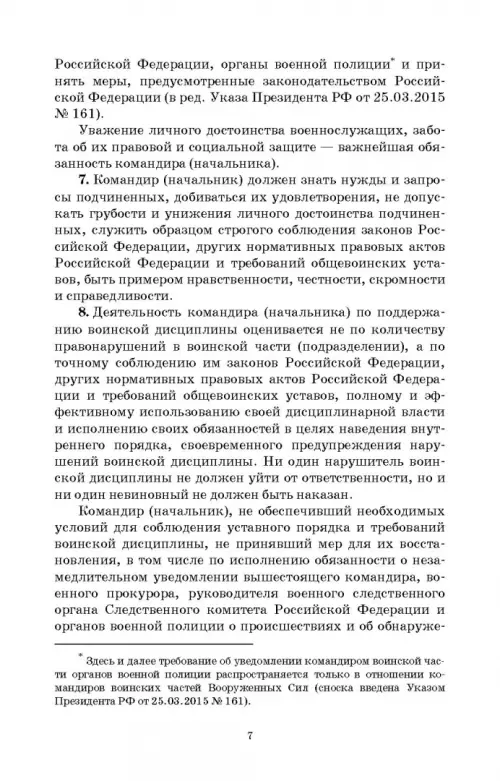 Российской Федерации, органы военной полиции* и принять меры, предусмотренные законодательством Российской Федерации (в ред. Указа Президента РФ от 25.03.2015 № 161).

Уважение личного достоинства военнослужащих, забота об их правовой и социальной защите — важнейшая обязанность командира (начальника).

**7.** Командир (начальник) должен знать нужды и запросы подчиненных, добиваться их удовлетворения, не допускать грубости и унижения личного достоинства подчиненных, служить образцом строгого соблюдения законов Российской Федерации, других нормативных правовых актов Российской Федерации и требований общевоинских уставов, быть примером нравственности, честности, скромности и справедливости.

**8.** Деятельность командира (начальника) по поддержанию воинской дисциплины оценивается не по количеству правонарушений в воинской части (подразделении), а по точному соблюдению им законов Российской Федерации, других нормативных правовых актов Российской Федерации и требований общевоинских уставов, полному и эффективному использованию своей дисциплинарной власти и исполнению своих обязанностей в целях наведения внутреннего порядка, своевременного предупреждения нарушений воинской дисциплины. Ни один нарушитель воинской дисциплины не должен уйти от ответственности, но и ни один невиновный не должен быть наказан.

Командир (начальник), не обеспечивший необходимых условий для соблюдения уставного порядка и требований воинской дисциплины, не принявший мер для их восстановления, в том числе по исполнению обязанности о незамедлительном уведомлении вышестоящего командира, военного прокурора, руководителя военного следственного органа Следственного комитета Российской Федерации и органов военной полиции о происшествиях и об обнаруже-

* Здесь и далее требование об уведомлении командиром воинской части органов военной полиции распространяется только в отношении командиров воинских частей Вооруженных Сил (сноска введена Указом Президента РФ от 25.03.2015 № 161).

7